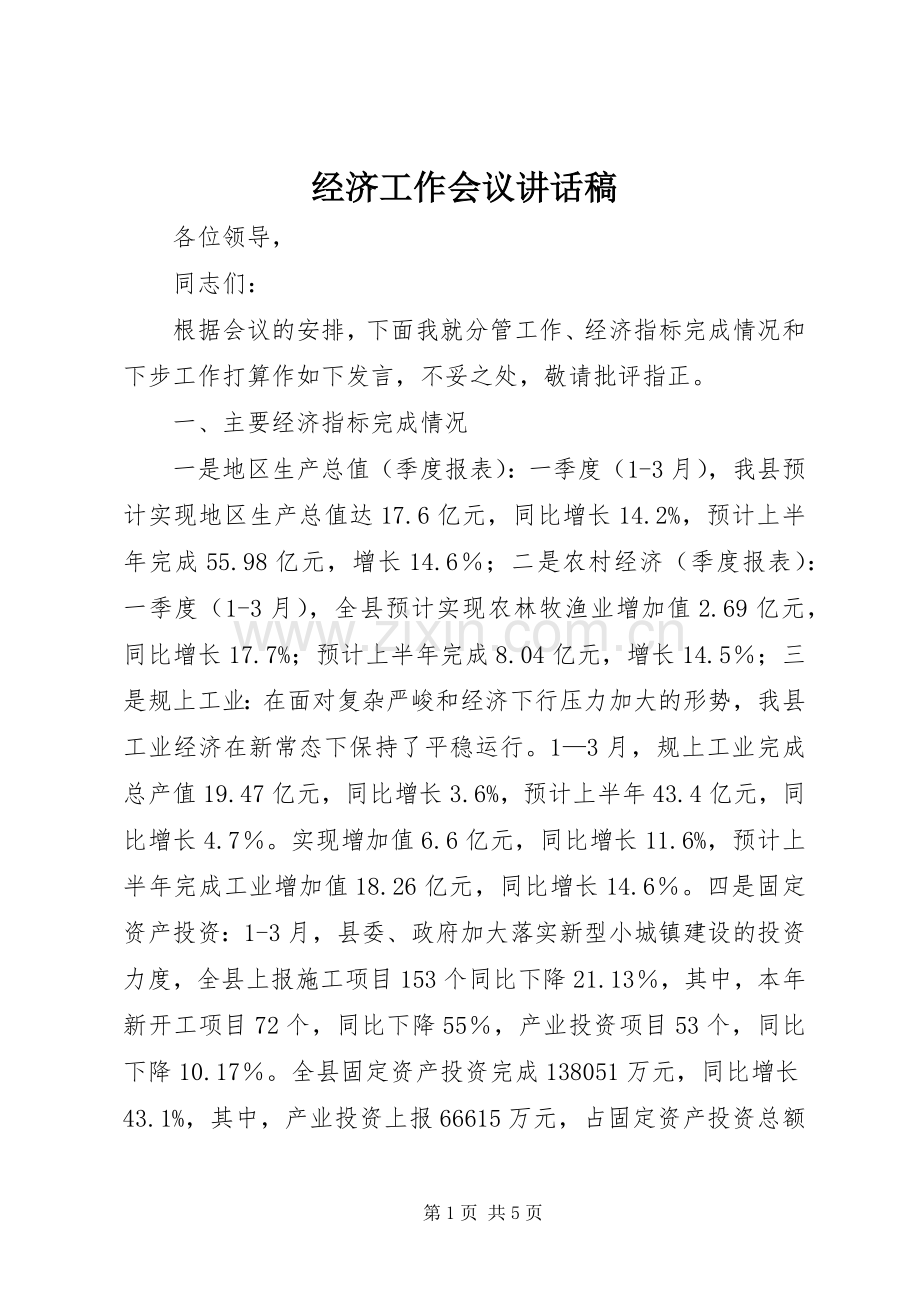 经济工作会议讲话稿

各位领导，

同志们：

根据会议的安排，下面我就分管工作、经济指标完成情况和下步工作打算作如下发言，不妥之处，敬请批评指正。

一、主要经济指标完成情况

一是地区生产总值（季度报表）：一季度（1-3月），我县预计实现地区生产总值达17.6亿元，同比增长14.2%，预计上半年完成55.98亿元，增长14.6％；二是农村经济（季度报表）：一季度（1-3月），全县预计实现农林牧渔业增加值2.69亿元，同比增长17.7%；预计上半年完成8.04亿元，增长14.5％；三是规上工业：在面对复杂严峻和经济下行压力加大的形势，我县工业经济在新常态下保持了平稳运行。1—3月，规上工业完成总产值19.47亿元，同比增长3.6%，预计上半年43.4亿元，同比增长4.7％。实现增加值6.6亿元，同比增长11.6%，预计上半年完成工业增加值18.26亿元，同比增长14.6％。四是固定资产投资：1-3月，县委、政府加大落实新型小城镇建设的投资力度，全县上报施工项目153个同比下降21.13％，其中，本年新开工项目72个，同比下降55％，产业投资项目53个，同比下降10.17％。全县固定资产投资完成138051万元，同比增长43.1%，其中，产业投资上报66615万元，占固定资产投资总额

第1页 共5页

www.zixin.com.cn